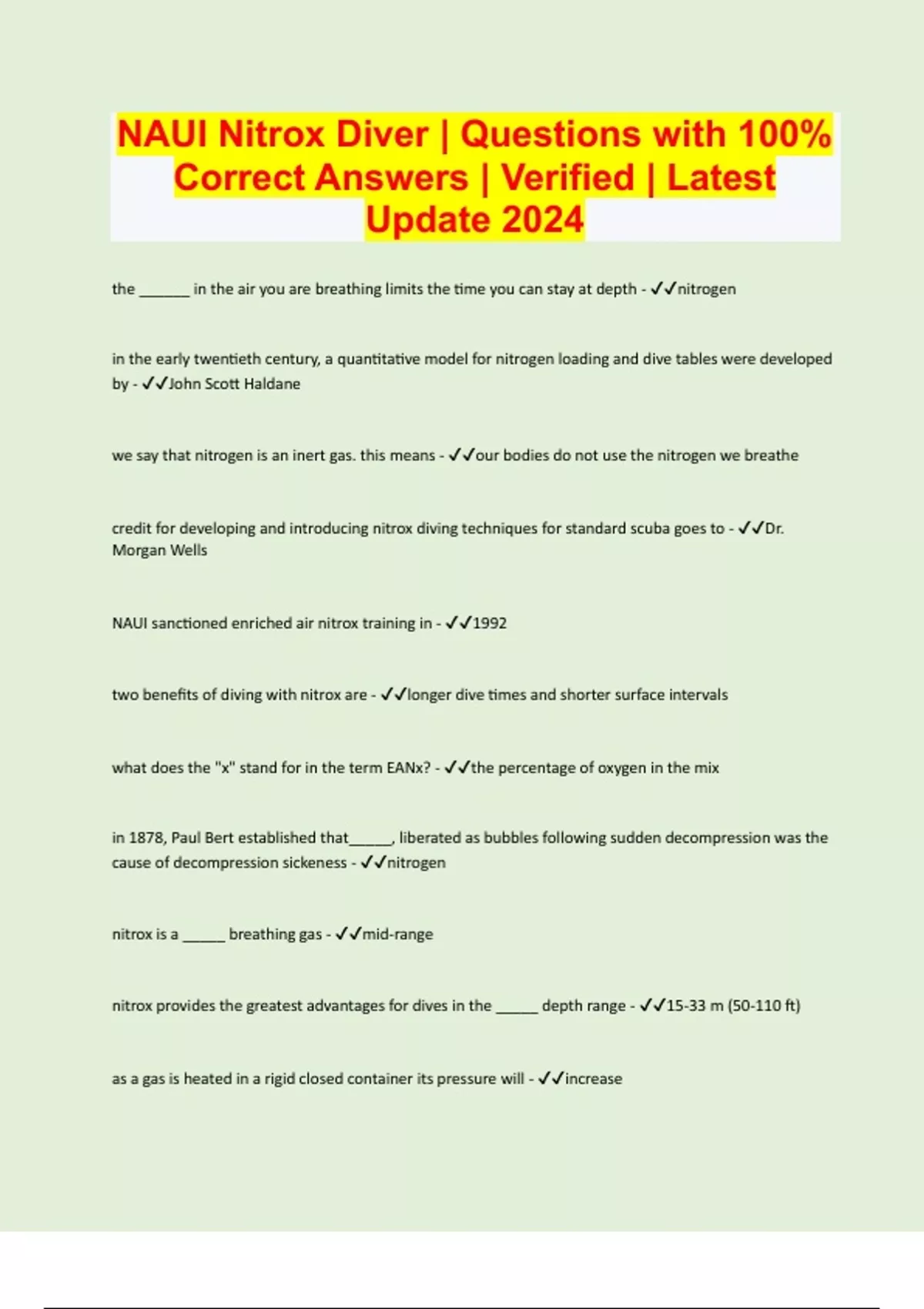 NAUI Nitrox Diver | Questions with 100% Correct Answers | Verified | Latest Update 2024

the ______ in the air you are breathing limits the time you can stay at depth - ✓✓nitrogen

in the early twentieth century, a quantitative model for nitrogen loading and dive tables were developed by - ✓✓John Scott Haldane

we say that nitrogen is an inert gas. this means - ✓✓our bodies do not use the nitrogen we breathe

credit for developing and introducing nitrox diving techniques for standard scuba goes to - ✓✓Dr. Morgan Wells

NAUI sanctioned enriched air nitrox training in - ✓✓1992

two benefits of diving with nitrox are - ✓✓longer dive times and shorter surface intervals

what does the "x" stand for in the term EANx? - ✓✓the percentage of oxygen in the mix

in 1878, Paul Bert established that_____, liberated as bubbles following sudden decompression was the cause of decompression sickeness - ✓✓nitrogen

nitrox is a _____ breathing gas - ✓✓mid-range

nitrox provides the greatest advantages for dives in the _____ depth range - ✓✓15-33 m (50-110 ft)

as a gas is heated in a rigid closed container its pressure will - ✓✓increase